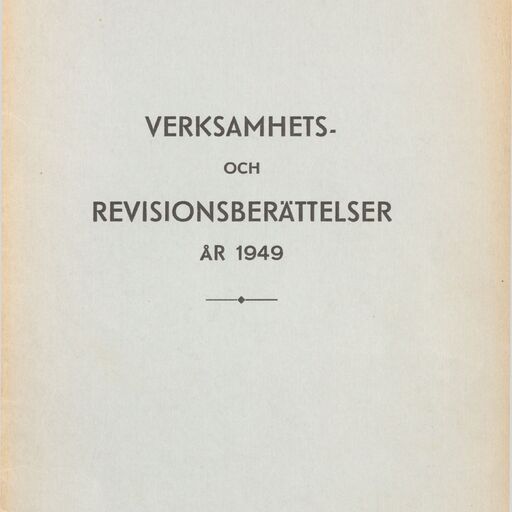 VERKSAMHETS-

OCH

REVISIONSBERÄTTELSER

ÅR 1949